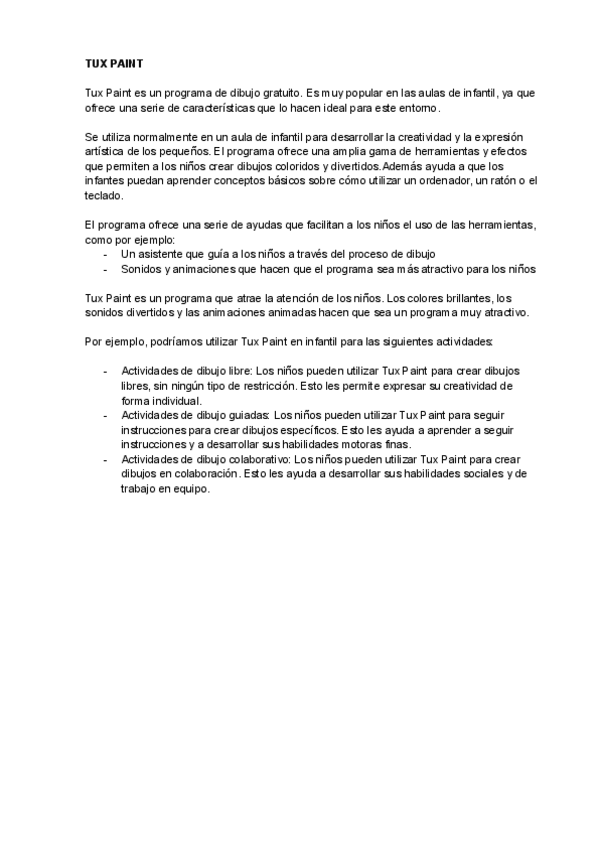 TUX PAINT

Tux Paint es un programa de dibujo gratuito. Es muy popular en las aulas de infantil, ya que ofrece una serie de características que lo hacen ideal para este entorno.

Se utiliza normalmente en un aula de infantil para desarrollar la creatividad y la expresión artística de los pequeños. El programa ofrece una amplia gama de herramientas y efectos que permiten a los niños crear dibujos coloridos y divertidos.Además ayuda a que los infantes puedan aprender conceptos básicos sobre cómo utilizar un ordenador, un ratón o el teclado.

El programa ofrece una serie de ayudas que facilitan a los niños el uso de las herramientas, como por ejemplo:
- Un asistente que guía a los niños a través del proceso de dibujo
- Sonidos y animaciones que hacen que el programa sea más atractivo para los niños

Tux Paint es un programa que atrae la atención de los niños. Los colores brillantes, los sonidos divertidos y las animaciones animadas hacen que sea un programa muy atractivo.

Por ejemplo, podríamos utilizar Tux Paint en infantil para las siguientes actividades:

- Actividades de dibujo libre: Los niños pueden utilizar Tux Paint para crear dibujos libres, sin ningún tipo de restricción. Esto les permite expresar su creatividad de forma individual.
- Actividades de dibujo guiadas: Los niños pueden utilizar Tux Paint para seguir instrucciones para crear dibujos específicos. Esto les ayuda a aprender a seguir instrucciones y a desarrollar sus habilidades motoras finas.
- Actividades de dibujo colaborativo: Los niños pueden utilizar Tux Paint para crear dibujos en colaboración. Esto les ayuda a desarrollar sus habilidades sociales y de trabajo en equipo.